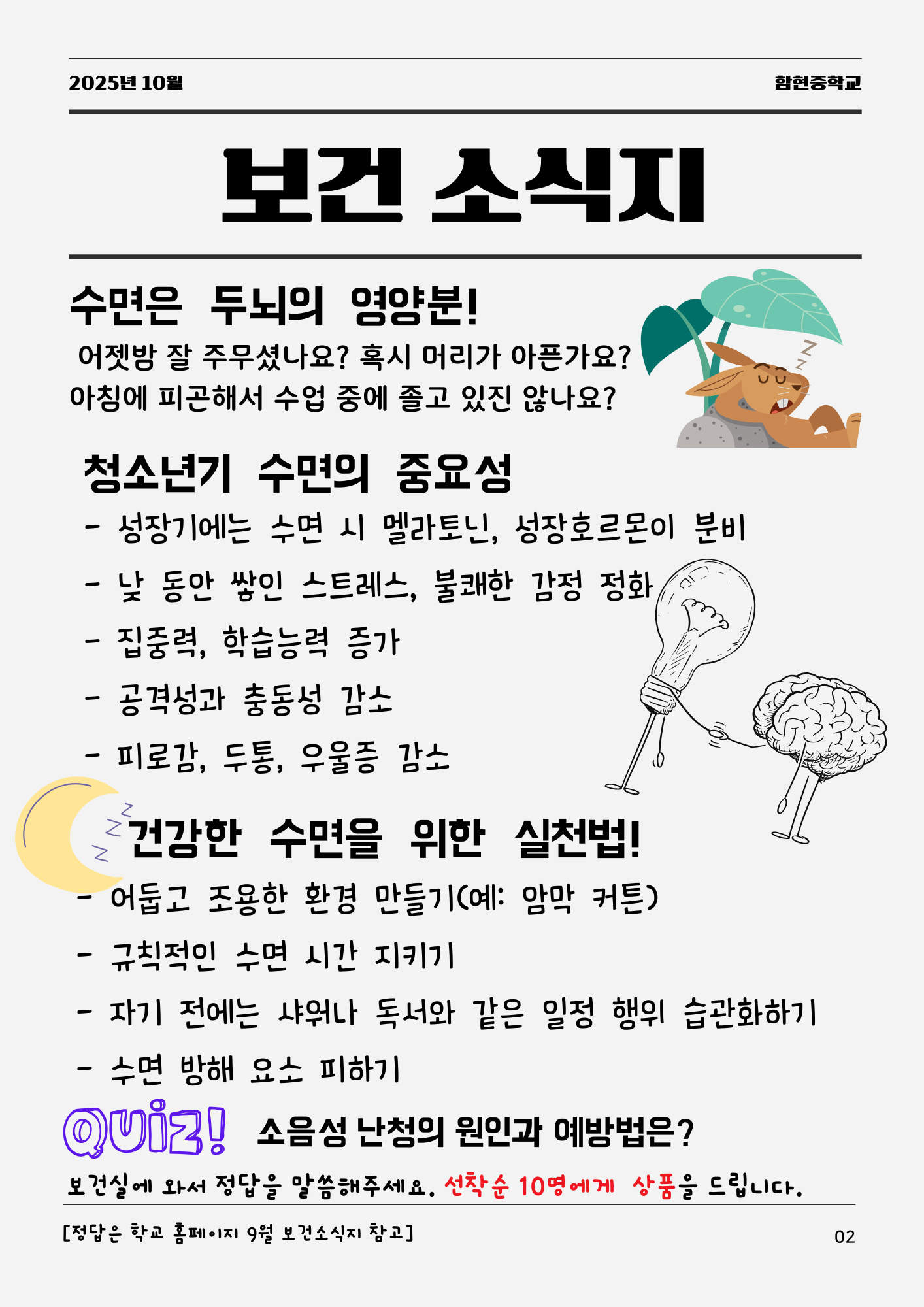 2025년 10월

함현중학교

보건 소식지

수면은 두뇌의 영양분!

어젯밤 잘 주무셨나요? 혹시 머리가 아픈가요? 아침에 피곤해서 수업 중에 졸고 있진 않나요?

청소년기 수면의 중요성

- 성장기에는 수면 시 멜라토닌, 성장호르몬이 분비
- 낮 동안 쌓인 스트레스, 불쾌한 감정 정화
- 집중력, 학습능력 증가
- 공격성과 충동성 감소
- 피로감, 두통, 우울증 감소

건강한 수면을 위한 실천법!

- 어둡고 조용한 환경 만들기(예: 암막 커튼)
- 규칙적인 수면 시간 지키기
- 자기 전에는 샤워나 독서와 같은 일정 행위 습관화하기
- 수면 방해 요소 피하기

Quiz! 소음성 난청의 원인과 예방법은?

보건실에 와서 정답을 말씀해주세요. 선착순 10명에게 상품을 드립니다.

[정답은 학교 홈페이지 9월 보건소식지 참고]

02